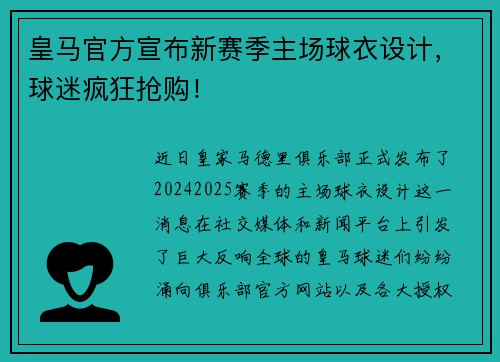 皇马官方宣布新赛季主场球衣设计，球迷疯狂抢购！

近日皇家马德里俱乐部正式发布了20242025赛季的主场球衣设计这一消息在社交媒体和新闻平台上引发了巨大反响全球的皇马球迷们纷纷涌向俱乐部官方网站以及各大授权